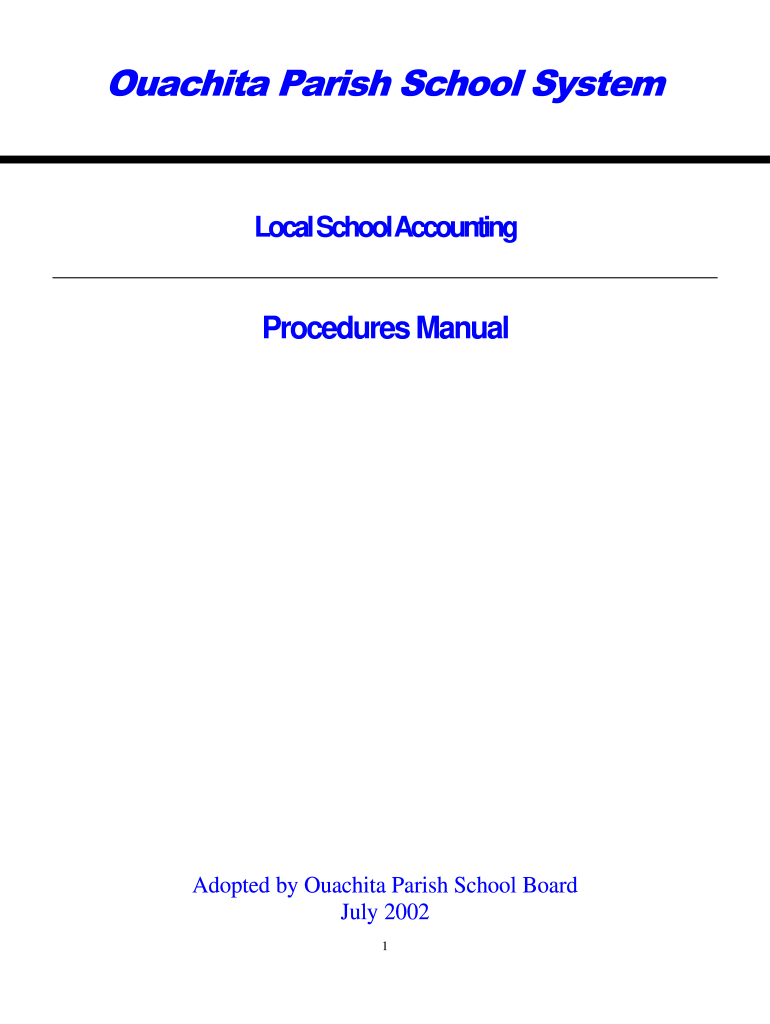 Ouachita Parish School System

Local School Accounting

Procedures Manual

Adopted by Ouachita Parish School Board
July 2002

1